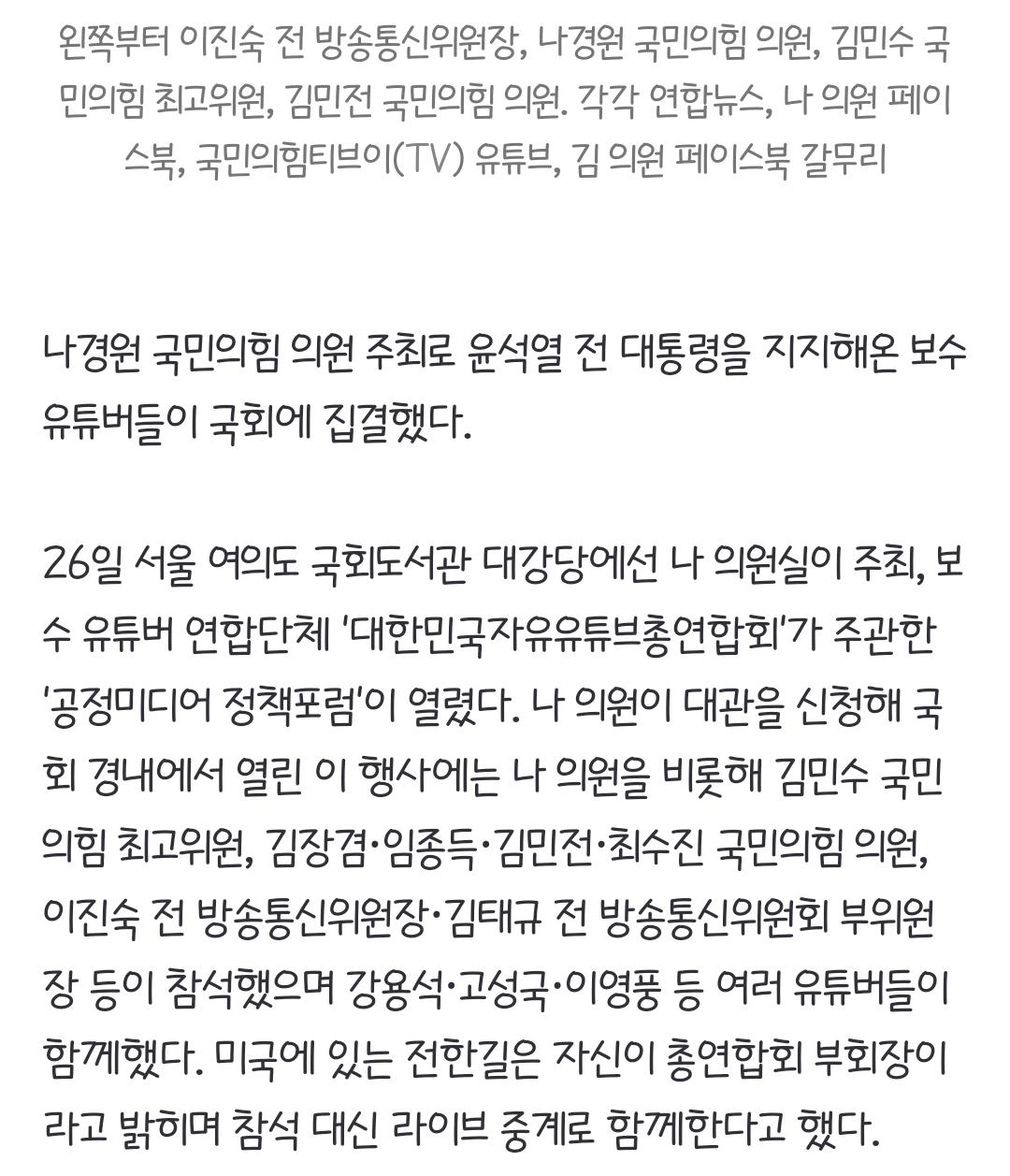 왼쪽부터 이진숙 전 방송통신위원장, 나경원 국민의힘 의원, 김민수 국민의힘 최고위원, 김민전 국민의힘 의원. 각각 연합뉴스, 나 의원 페이스북, 국민의힘티브이(TV) 유튜브, 김 의원 페이스북 갈무리

나경원 국민의힘 의원 주최로 윤석열 전 대통령을 지지해온 보수 유튜버들이 국회에 집결했다.

26일 서울 여의도 국회도서관 대강당에선 나 의원실이 주최, 보수 유튜버 연합단체 '대한민국자유유튜브총연합회'가 주관한 '공정미디어 정책포럼'이 열렸다. 나 의원이 대관을 신청해 국회 경내에서 열린 이 행사에는 나 의원을 비롯해 김민수 국민의힘 최고위원, 김장겸·임종득·김민전·최수진 국민의힘 의원, 이진숙 전 방송통신위원장·김태규 전 방송통신위원회 부위원장 등이 참석했으며 강용석·고성국·이영풍 등 여러 유튜버들이 함께했다. 미국에 있는 전한길은 자신이 총연합회 부회장이라고 밝히며 참석 대신 라이브 중계로 함께한다고 했다.